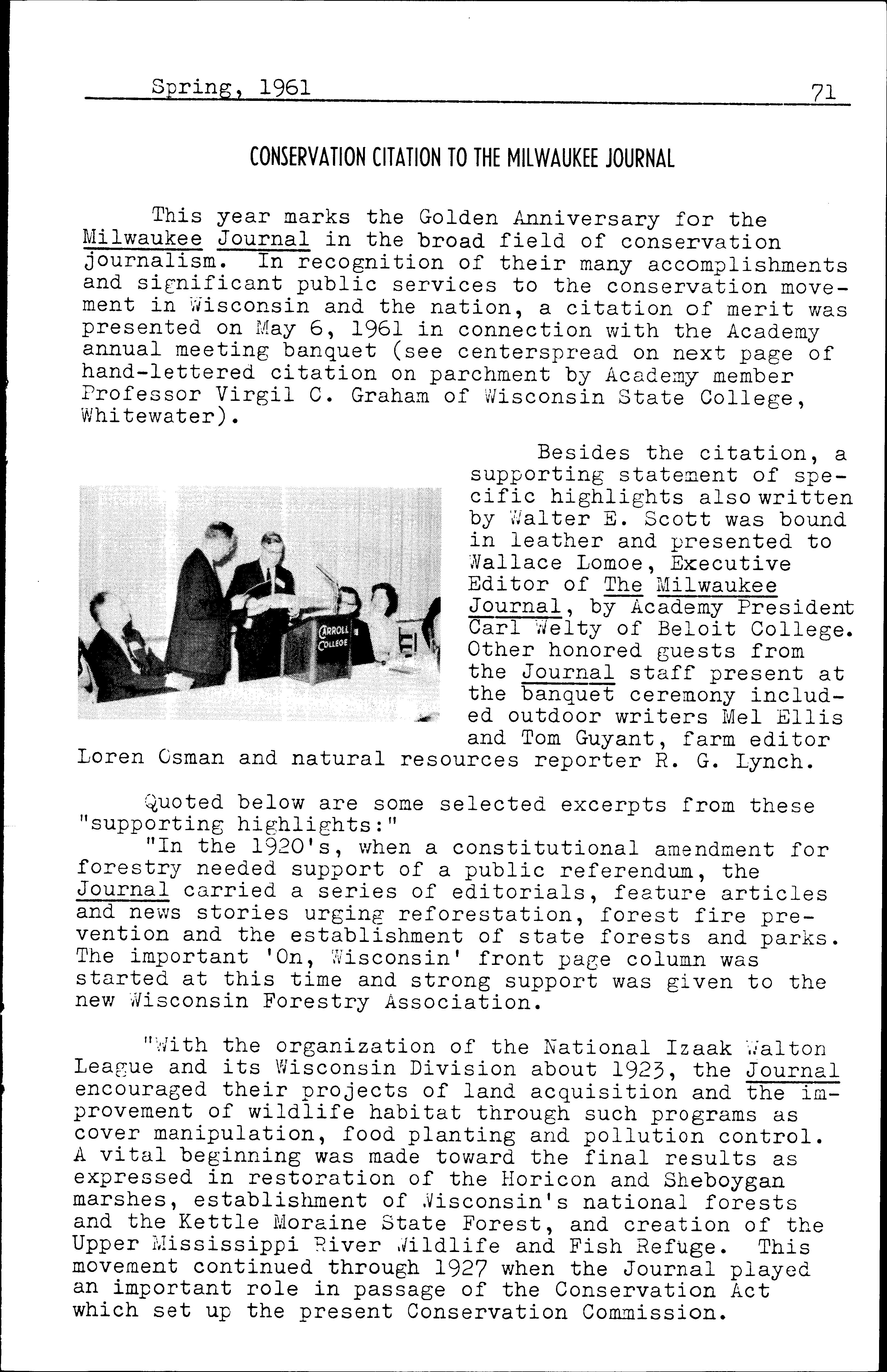 Spring, 1961 71

CONSERVATION CITATION TO THE MILWAUKEE JOURNAL

This year marks the Golden Anniversary for the Milwaukee Journal in the broad field of conservation journalism. In recognition of their many accomplishments and significant public services to the conservation movement in Wisconsin and the nation, a citation of merit was presented on May 6, 1961 in connection with the Academy annual meeting banquet (see centerspread on next page of hand-lettered citation on parchment by Academy member Professor Virgil C. Graham of Wisconsin State College, Whitewater).

CARROLL COLLEGE

Besides the citation, a supporting statement of specific highlights also written by Walter E. Scott was bound in leather and presented to Wallace Lomoe, Executive Editor of The Milwaukee Journal, by Academy President Carl Welty of Beloit College. Other honored guests from the Journal staff present at the banquet ceremony included outdoor writers Mel Ellis and Tom Guyant, farm editor Loren Osman and natural resources reporter R. G. Lynch.

Quoted below are some selected excerpts from these "supporting highlights:"

"In the 1920's, when a constitutional amendment for forestry needed support of a public referendum, the Journal carried a series of editorials, feature articles and news stories urging reforestation, forest fire prevention and the establishment of state forests and parks. The important 'On, Wisconsin' front page column was started at this time and strong support was given to the new Wisconsin Forestry Association.

"With the organization of the National Izaak Walton League and its Wisconsin Division about 1923, the Journal encouraged their projects of land acquisition and the improvement of wildlife habitat through such programs as cover manipulation, food planting and pollution control. A vital beginning was made toward the final results as expressed in restoration of the Horicon and Sheboygan marshes, establishment of Wisconsin's national forests and the Kettle Moraine State Forest, and creation of the Upper Mississippi River Wildlife and Fish Refuge. This movement continued through 1927 when the Journal played an important role in passage of the Conservation Act which set up the present Conservation Commission.